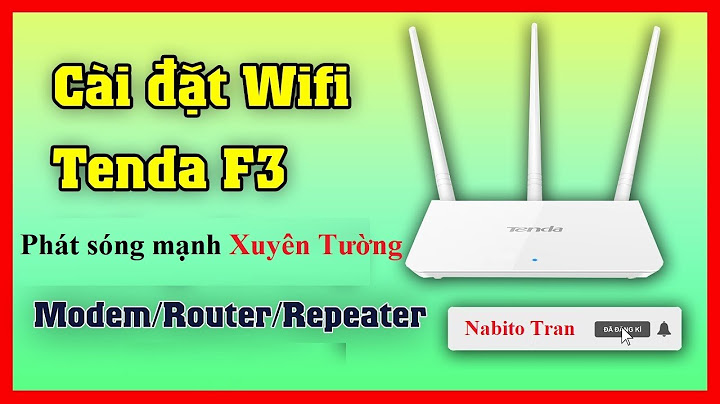 Cài đặt Wifi
Tenda F3

Phát sóng mạnh Xuyên Tường

Modem/Router/Repeater

Tenda

Nabito Tran

ĐÃ ĐĂNG KÍ